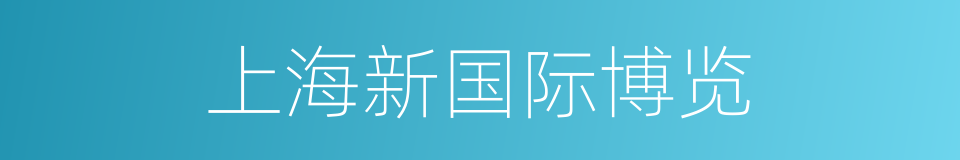 上海新国际博览